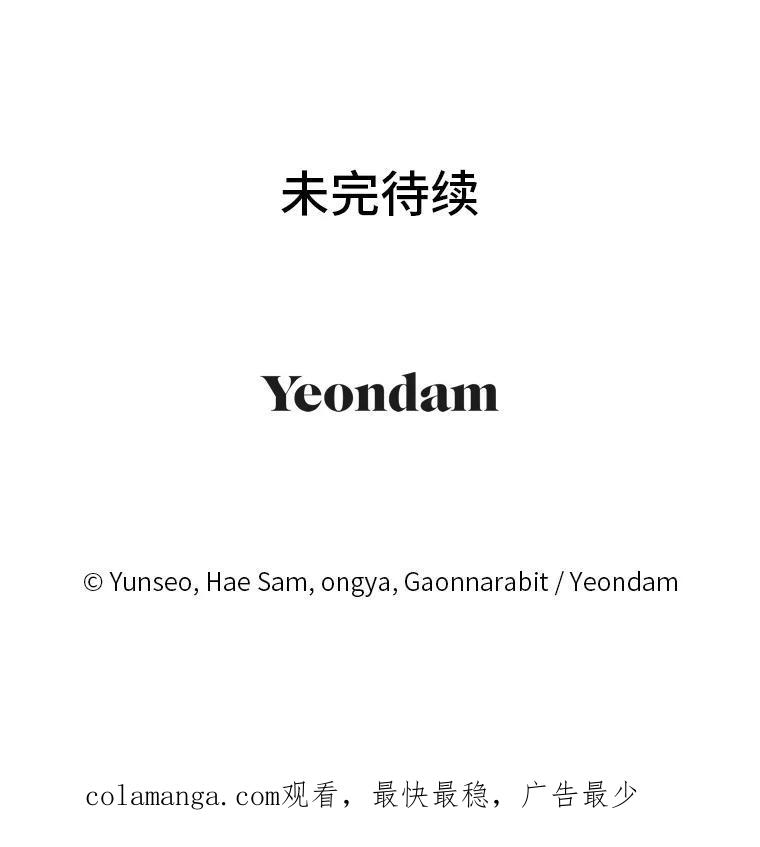 未完待续

Yeondam

© Yunseo, Hae Sam, ongya, Gaonnarabit / Yeondam

colamanga.com观看，最快最稳，广告最少